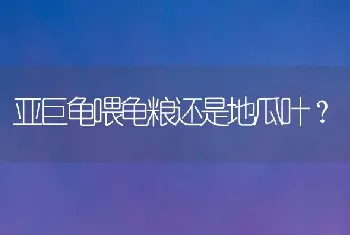 亚巨龟喂龟粮还是地瓜叶？